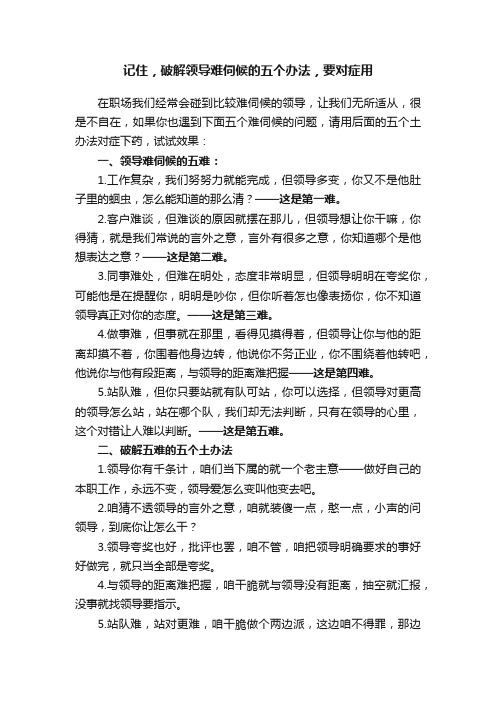 记住，破解领导难伺候的五个办法，要对症用

在职场我们经常会碰到比较难伺候的领导，让我们无所适从，很是不自在，如果你也遇到下面五个难伺候的问题，请用后面的五个土办法对症下药，试试效果：

一、领导难伺候的五难：

1.工作复杂，我们努努力就能完成，但领导多变，你又不是他肚子里的蛔虫，怎么能知道的那么清？——这是第一难。

2.客户难谈，但难谈的原因就摆在那儿，但领导想让你干嘛，你得猜，就是我们常说的言外之意，言外有很多之意，你知道哪个是他想表达之意？——这是第二难。

3.同事难处，但难在明处，态度非常明显，但领导明明在夸奖你，可能他是在提醒你，明明是吵你，但你听着怎也像表扬你，你不知道领导真正对你的态度。——这是第三难。

4.做事难，但事就在那里，看得见摸得着，但领导让你与他的距离却摸不着，你围着他身边转，他说你不务正业，你不围绕着他转吧，他说你与他有段距离，与领导的距离难把握——这是第四难。

5.站队难，但你只要站就有队可站，你可以选择，但领导对更高的领导怎么站，站在哪个队，我们却无法判断，只有在领导的心里，这个对错让人难以判断。——这是第五难。

二、破解五难的五个土办法

1.领导你有千条计，咱们当下属的就一个老主意——做好自己的本职工作，永远不变，领导爱怎么变叫他变去吧。

2.咱猜不透领导的言外之意，咱就装傻一点，憨一点，小声的问领导，到底你让怎么干？

3.领导夸奖也好，批评也罢，咱不管，咱把领导明确要求的事好好做完，就只当全部是夸奖。

4.与领导的距离难把握，咱干脆就与领导没有距离，抽空就汇报，没事就找领导要指示。

5.站队难，站对更难，咱干脆做个两边派，这边咱不得罪，那边